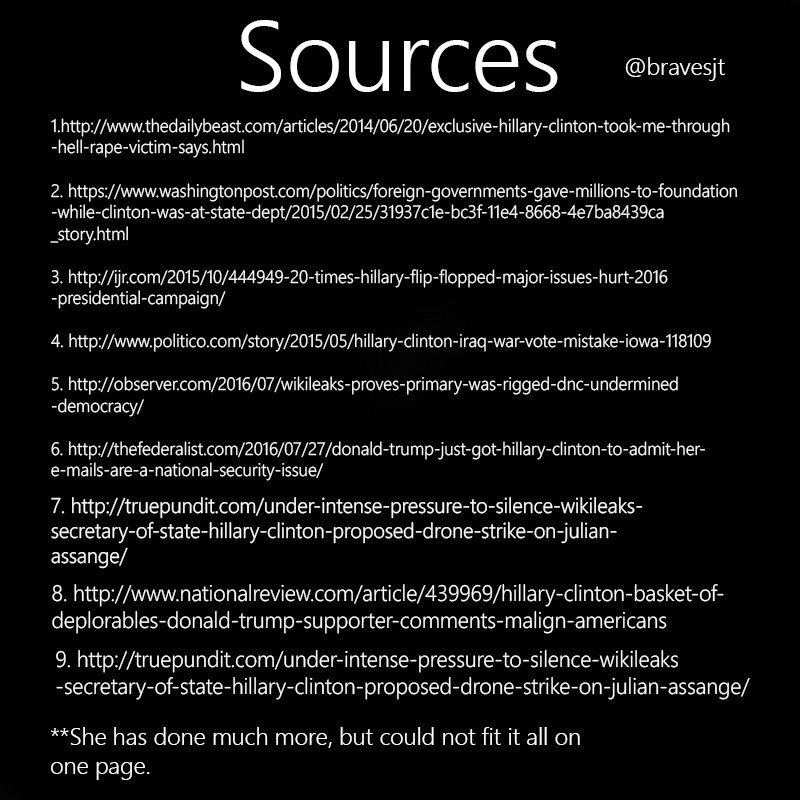 Sources @bravesjt

1.http://www.thedailybeast.com/articles/2014/06/20/exclusive-hillary-clinton-took-me-through-hell-rape-victim-says.html

2. https://www.washingtonpost.com/politics/foreign-governments-gave-millions-to-foundation-while-clinton-was-at-state-dept/2015/02/25/31937c1e-bc3f-11e4-8668-4e7ba8439ca_story.html

3. http://ijr.com/2015/10/444949-20-times-hillary-flip-flopped-major-issues-hurt-2016-presidential-campaign/

4. http://www.politico.com/story/2015/05/hillary-clinton-iraq-war-vote-mistake-iowa-118109

5. http://observer.com/2016/07/wikileaks-proves-primary-was-rigged-dnc-undermined-democracy/

6. http://thefederalist.com/2016/07/27/donald-trump-just-got-hillary-clinton-to-admit-her-e-mails-are-a-national-security-issue/

7. http://truepundit.com/under-intense-pressure-to-silence-wikileaks-secretary-of-state-hillary-clinton-proposed-drone-strike-on-julian-assange/

8. http://www.nationalreview.com/article/439969/hillary-clinton-basket-of-deplorables-donald-trump-supporter-comments-malign-americans

9. http://truepundit.com/under-intense-pressure-to-silence-wikileaks-secretary-of-state-hillary-clinton-proposed-drone-strike-on-julian-assange/

**She has done much more, but could not fit it all on one page.